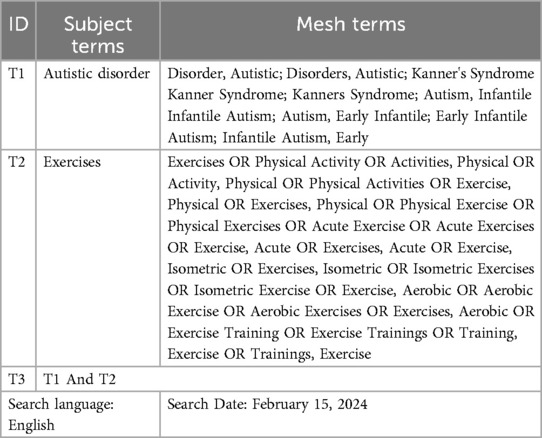 | ID | Subject terms | Mesh terms |
|---|---|---|
| T1 | Autistic disorder | Disorder, Autistic; Disorders, Autistic; Kanner's Syndrome Kanner Syndrome; Kanners Syndrome; Autism, Infantile Infantile Autism; Autism, Early Infantile; Early Infantile Autism; Infantile Autism, Early |
| T2 | Exercises | Exercises OR Physical Activity OR Activities, Physical OR Activity, Physical OR Physical Activities OR Exercise, Physical OR Exercises, Physical OR Physical Exercise OR Physical Exercises OR Acute Exercise OR Acute Exercises OR Exercise, Acute OR Exercises, Acute OR Exercise, Isometric OR Exercises, Isometric OR Isometric Exercises OR Isometric Exercise OR Exercise, Aerobic OR Aerobic Exercise OR Aerobic Exercises OR Exercises, Aerobic OR Exercise Training OR Exercise Trainings OR Training, Exercise OR Trainings, Exercise |
| T3 | T1 And T2 | |
| Search language: English | | Search Date: February 15, 2024 |